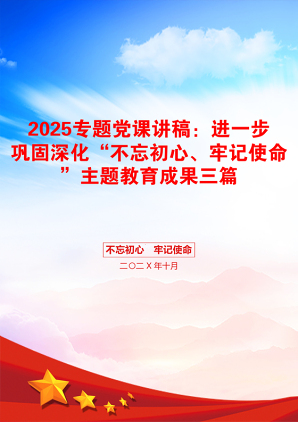 2025专题党课讲稿：进一步巩固深化“不忘初心、牢记使命”主题教育成果三篇

不忘初心　牢记使命

二〇二X年十月